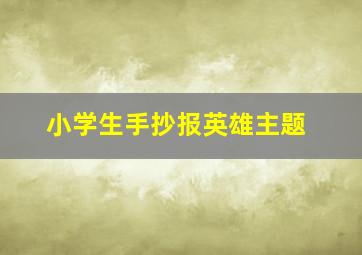 小学生手抄报英雄主题